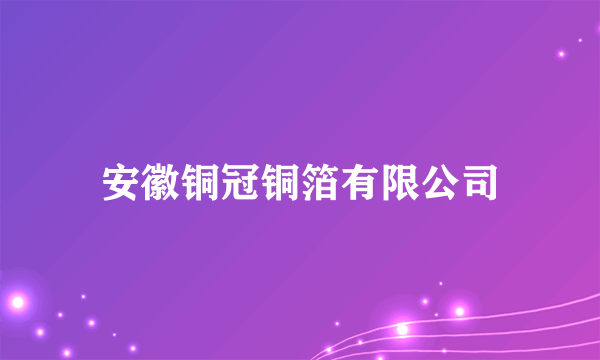 安徽铜冠铜箔有限公司